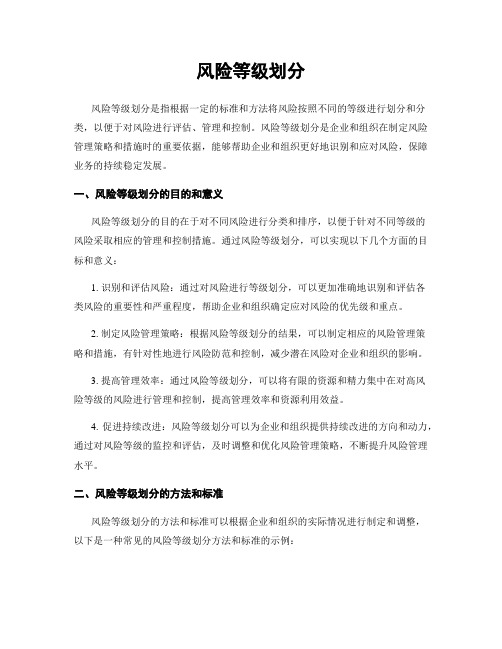 风险等级划分

风险等级划分是指根据一定的标准和方法将风险按照不同的等级进行划分和分类，以便于对风险进行评估、管理和控制。风险等级划分是企业和组织在制定风险管理策略和措施时的重要依据，能够帮助企业和组织更好地识别和应对风险，保障业务的持续稳定发展。

一、风险等级划分的目的和意义

风险等级划分的目的在于对不同风险进行分类和排序，以便于针对不同等级的风险采取相应的管理和控制措施。通过风险等级划分，可以实现以下几个方面的目标和意义：

1. 识别和评估风险：通过对风险进行等级划分，可以更加准确地识别和评估各类风险的重要性和严重程度，帮助企业和组织确定应对风险的优先级和重点。

2. 制定风险管理策略：根据风险等级划分的结果，可以制定相应的风险管理策略和措施，有针对性地进行风险防范和控制，减少潜在风险对企业和组织的影响。

3. 提高管理效率：通过风险等级划分，可以将有限的资源和精力集中在对高风险等级的风险进行管理和控制，提高管理效率和资源利用效益。

4. 促进持续改进：风险等级划分可以为企业和组织提供持续改进的方向和动力，通过对风险等级的监控和评估，及时调整和优化风险管理策略，不断提升风险管理水平。

二、风险等级划分的方法和标准

风险等级划分的方法和标准可以根据企业和组织的实际情况进行制定和调整，以下是一种常见的风险等级划分方法和标准的示例：